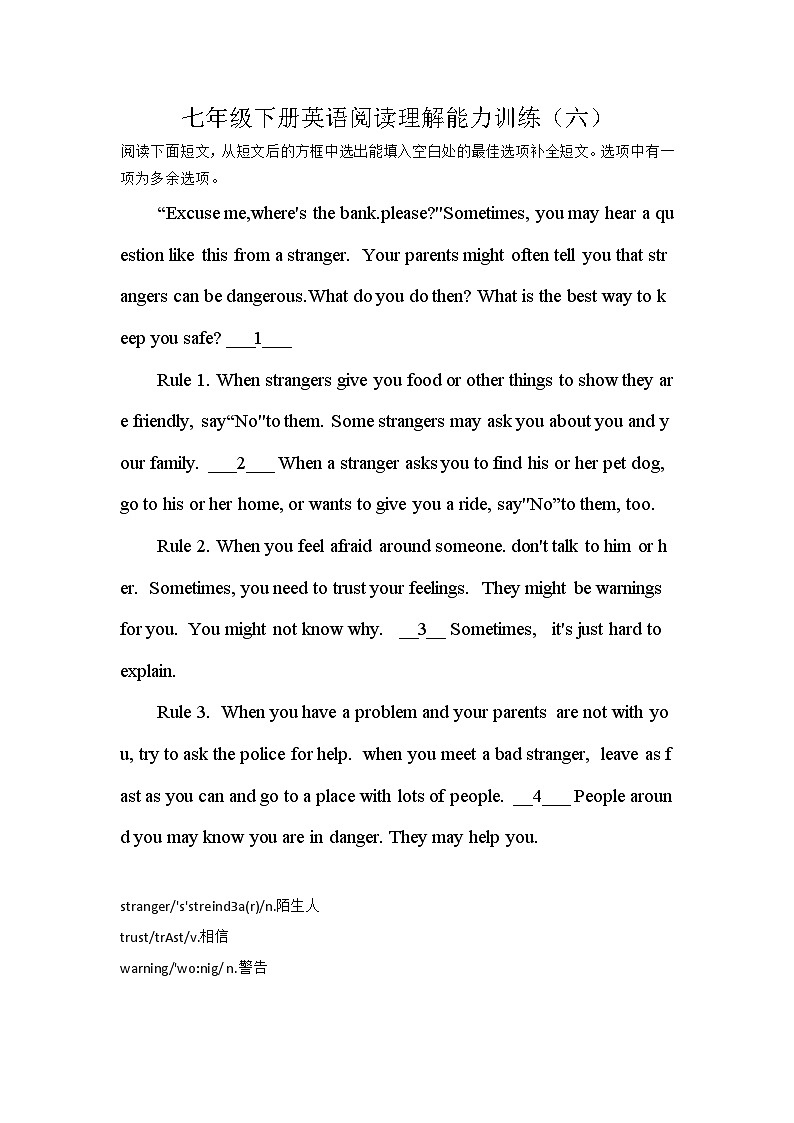 七年级下册英语阅读理解能力训练（六）

阅读下面短文，从短文后的方框中选出能填入空白处的最佳选项补全短文。选项中有一项为多余选项。

“Excuse me,where's the bank.please?"Sometimes, you may hear a question like this from a stranger. Your parents might often tell you that strangers can be dangerous.What do you do then? What is the best way to keep you safe? ___1___

Rule 1. When strangers give you food or other things to show they are friendly, say“No"to them. Some strangers may ask you about you and your family. ___2___ When a stranger asks you to find his or her pet dog, go to his or her home, or wants to give you a ride, say"No”to them, too.

Rule 2. When you feel afraid around someone. don't talk to him or her. Sometimes, you need to trust your feelings. They might be warnings for you. You might not know why. __3__ Sometimes, it's just hard to explain.

Rule 3. When you have a problem and your parents are not with you, try to ask the police for help. when you meet a bad stranger, leave as fast as you can and go to a place with lots of people. __4___ People around you may know you are in danger. They may help you.

stranger/'s'streind3a(r)/n.陌生人

trust/trAst/v.相信

warning/'wo:nig/ n.警告